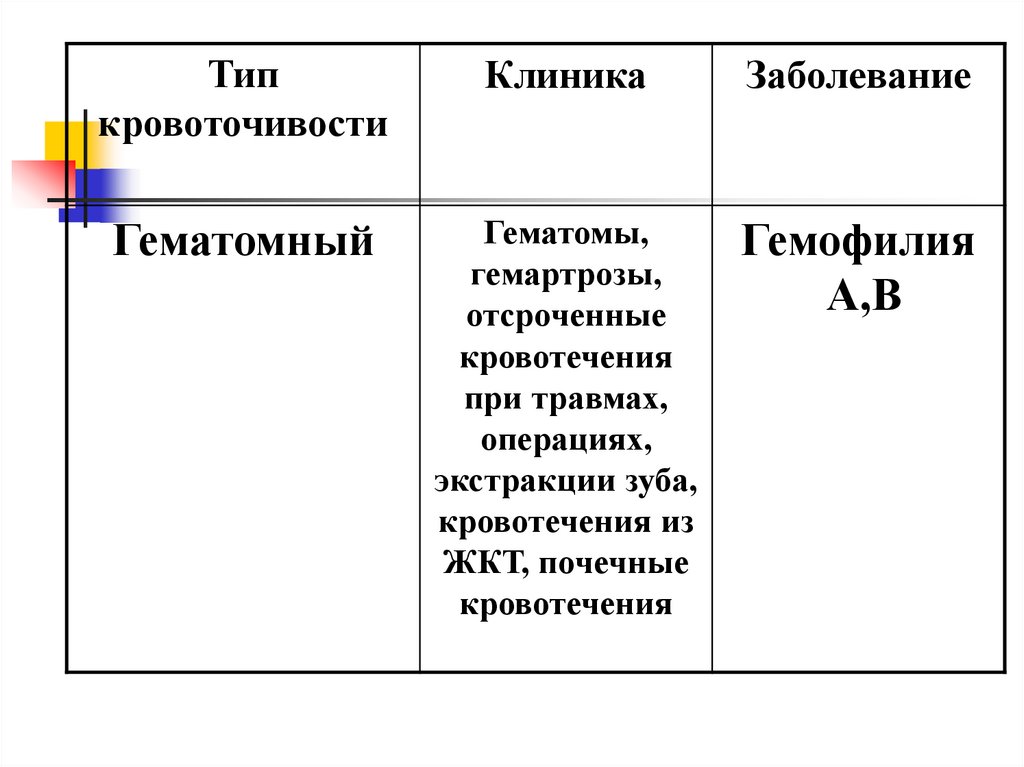 | Тип кровоточивости | Клиника | Заболевание |
|---|---|---|
| Гематомный | Гематомы, гемартрозы, отсроченные кровотечения при травмах, операциях, экстракции зуба, кровотечения из ЖКТ, почечные кровотечения | Гемофилия А,В |